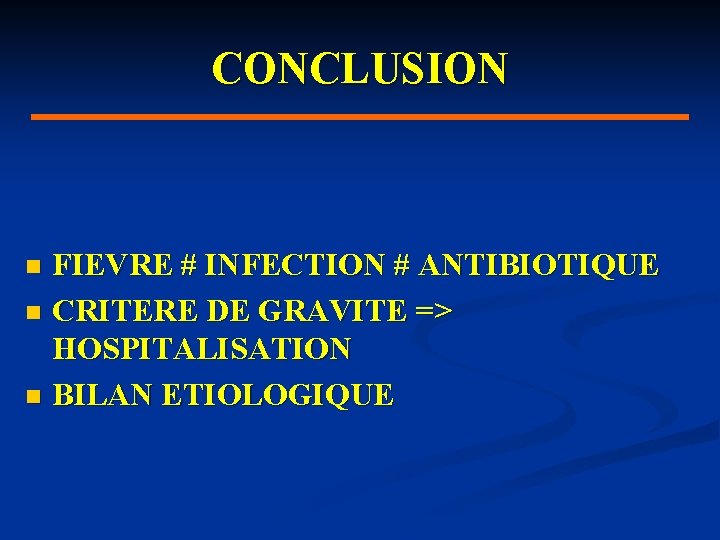 CONCLUSION

- FIEVRE # INFECTION # ANTIBIOTIQUE
- CRITERE DE GRAVITE => HOSPITALISATION
- BILAN ETIOLOGIQUE